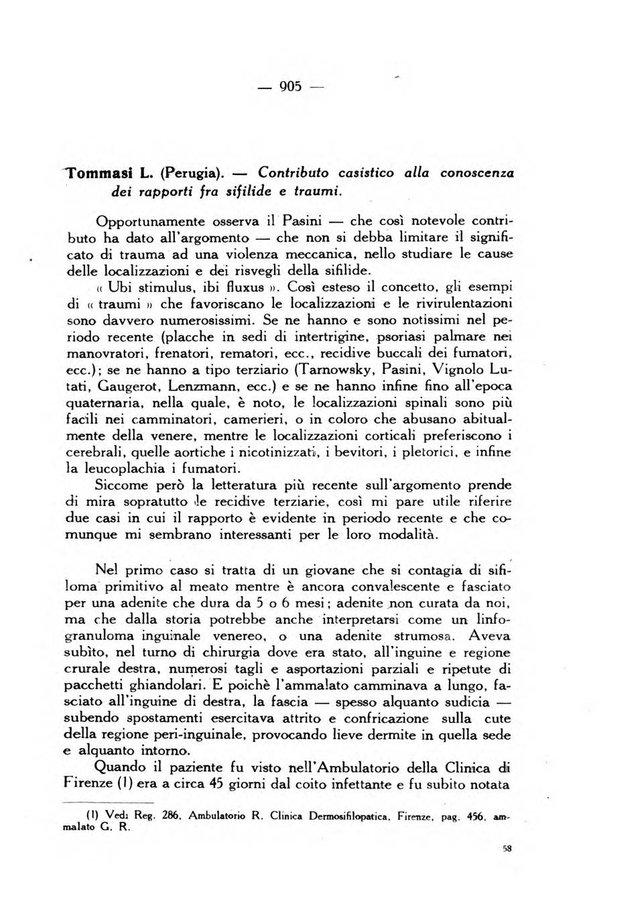 — 905 —

Tommasi L. (Perugia). — Contributo casistico alla conoscenza dei rapporti fra sifilide e traumi.

Opportunamente osserva il Pasini — che così notevole contributo ha dato all'argomento — che non si debba limitare il significato di trauma ad una violenza meccanica, nello studiare le cause delle localizzazioni e dei risvegli della sifilide.

« Ubi stimulus, ibi fluxus ». Così esteso il concetto, gli esempi di « traumi » che favoriscano le localizzazioni e le rivirulentazioni sono davvero numerosissimi. Se ne hanno e sono notissimi nel periodo recente (placche in sedi di intertrigine, psoriasi palmare nei manovratori, frenatori, rematori, ecc., recidive buccali dei fumatori, ecc.); se ne hanno a tipo terziario (Tarnowsky, Pasini, Vignolo Lutati, Gaugerot, Lenzmann, ecc.) e se ne hanno infine fino all'epoca quaternaria, nella quale, è noto, le localizzazioni spinali sono più facili nei camminatori, camerieri, o in coloro che abusano abitualmente della venere, mentre le localizzazioni corticali preferiscono i cerebrali, quelle aortiche i nicotinizzati, i bevitori, i pletorici, e infine la leucoplachia i fumatori.

Siccome però la letteratura più recente sull'argomento prende di mira sopratutto le recidive terziarie, così mi pare utile riferire due casi in cui il rapporto è evidente in periodo recente e che comunque mi sembrano interessanti per le loro modalità.

Nel primo caso si tratta di un giovane che si contagia di sifiloma primitivo al meato mentre è ancora convalescente e fasciato per una adenite che dura da 5 o 6 mesi; adenite non curata da noi, ma che dalla storia potrebbe anche interpretarsi come un linfogranuloma inguinale venereo, o una adenite strumosa. Aveva subìto, nel turno di chirurgia dove era stato, all'inguine e regione crurale destra, numerosi tagli e asportazioni parziali e ripetute di pacchetti ghiandolari. E poichè l'ammalato camminava a lungo, fasciato all'inguine di destra, la fascia — spesso alquanto sudicia — subendo spostamenti esercitava attrito e confricazione sulla cute della regione peri-inguinale, provocando lieve dermite in quella sede e alquanto intorno.

Quando il paziente fu visto nell'Ambulatorio della Clinica di Firenze (1) era a circa 45 giorni dal coito infettante e fu subito notata

(1) Vedi Reg. 286, Ambulatorio R. Clinica Dermosifilopatica, Firenze, pag. 456, ammalato G. R.

58